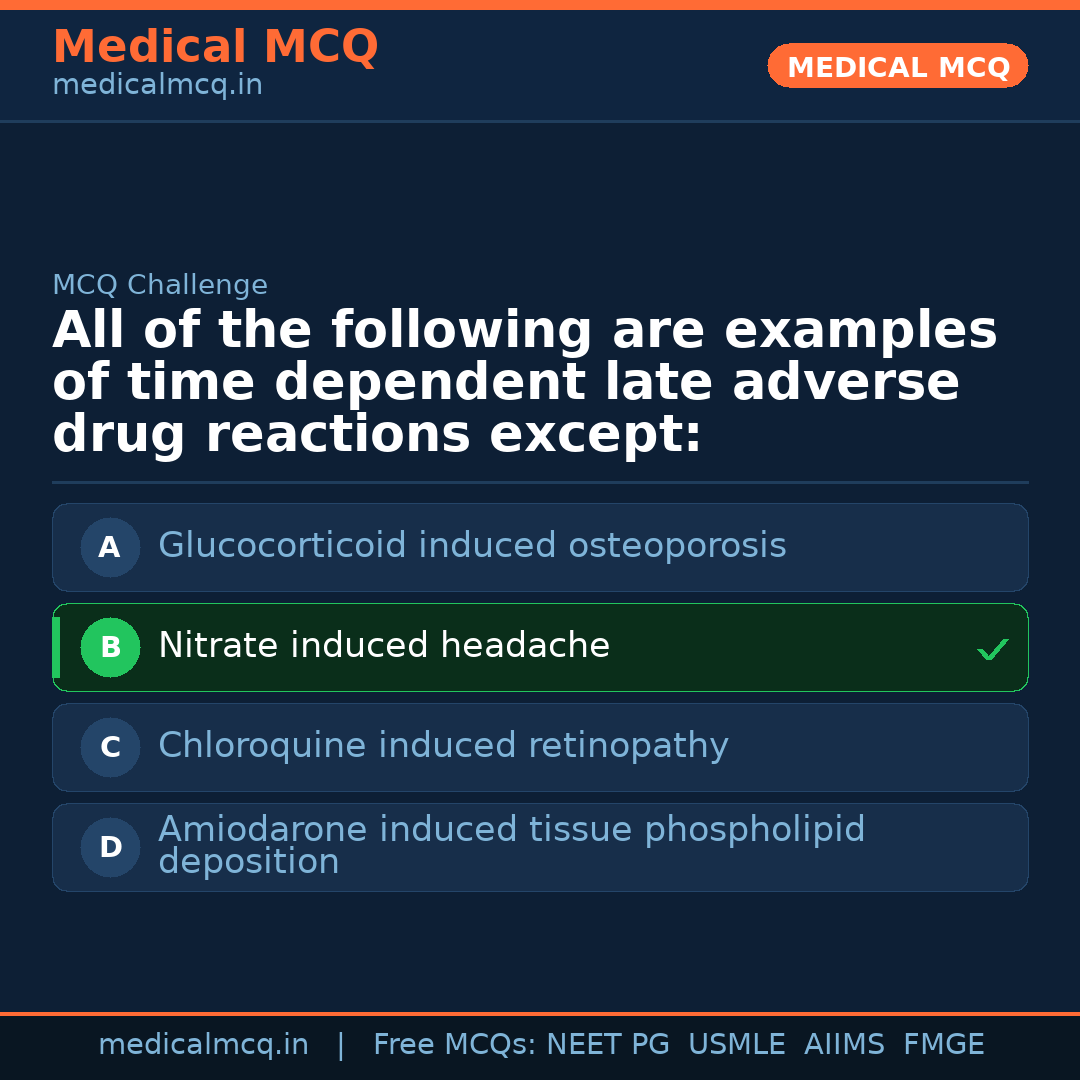 Medical MCQ
medicalmcq.in

MEDICAL MCQ

MCQ Challenge

All of the following are examples of time dependent late adverse drug reactions except:

A Glucocorticoid induced osteoporosis

B Nitrate induced headache ✓

C Chloroquine induced retinopathy

D Amiodarone induced tissue phospholipid deposition

medicalmcq.in | Free MCQs: NEET PG USMLE AIIMS FMGE